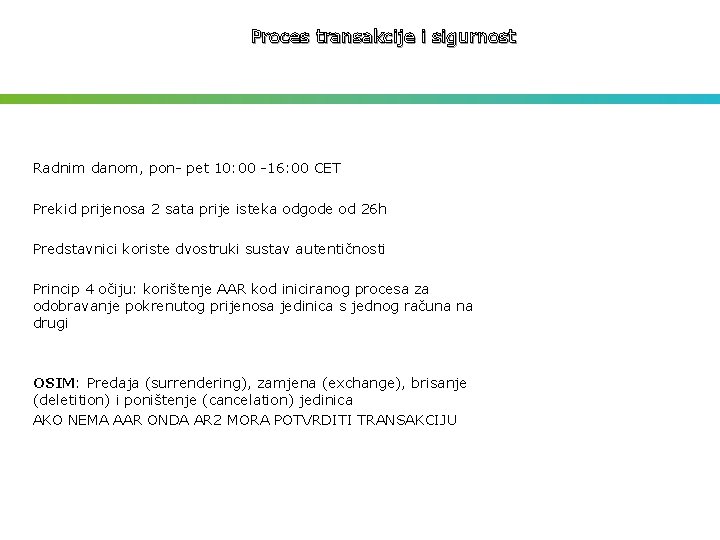 Proces transakcije i sigurnost

Radnim danom, pon- pet 10:00 -16:00 CET

Prekid prijenosa 2 sata prije isteka odgode od 26h

Predstavnici koriste dvostruki sustav autentičnosti

Princip 4 očiju: korištenje AAR kod iniciranog procesa za odobravanje pokrenutog prijenosa jedinica s jednog računa na drugi

OSIM: Predaja (surrendering), zamjena (exchange), brisanje (deletition) i poništenje (cancelation) jedinica
AKO NEMA AAR ONDA AR2 MORA POTVRDITI TRANSAKCIJU